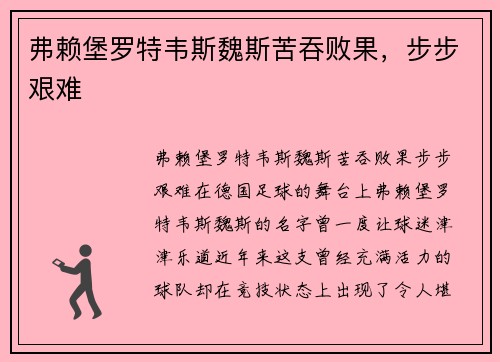 弗赖堡罗特韦斯魏斯苦吞败果，步步艰难

弗赖堡罗特韦斯魏斯苦吞败果步步艰难在德国足球的舞台上弗赖堡罗特韦斯魏斯的名字曾一度让球迷津津乐道近年来这支曾经充满活力的球队却在竞技状态上出现了令人堪